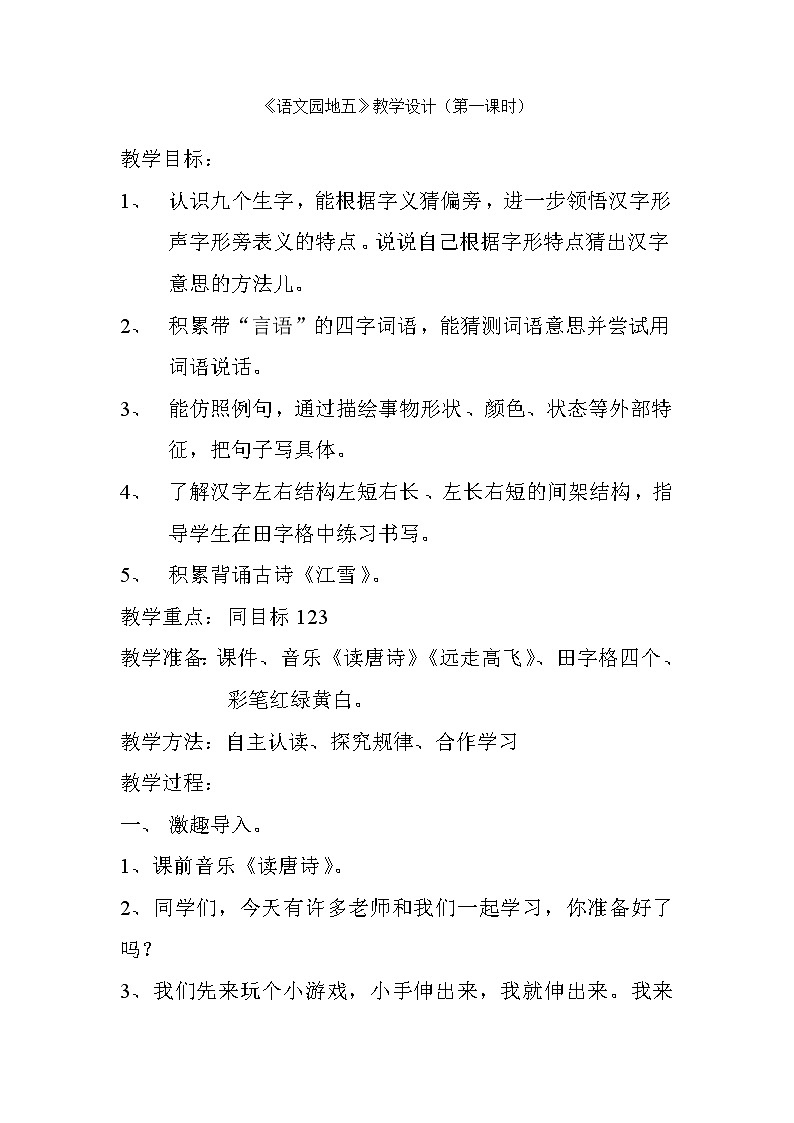 《语文园地五》教学设计（第一课时）

教学目标：

1、 认识九个生字，能根据字义猜偏旁，进一步领悟汉字形声字形旁表义的特点。说说自己根据字形特点猜出汉字意思的方法儿。

2、 积累带“言语”的四字词语，能猜测词语意思并尝试用词语说话。

3、 能仿照例句，通过描绘事物形状、颜色、状态等外部特征，把句子写具体。

4、 了解汉字左右结构左短右长、左长右短的间架结构，指导学生在田字格中练习书写。

5、 积累背诵古诗《江雪》。

教学重点：同目标 123

教学准备：课件、音乐《读唐诗》《远走高飞》、田字格四个、彩笔红绿黄白。

教学方法：自主认读、探究规律、合作学习

教学过程：

一、 激趣导入。

1、课前音乐《读唐诗》。

2、同学们，今天有许多老师和我们一起学习，你准备好了吗？

3、我们先来玩个小游戏，小手伸出来，我就伸出来。我来